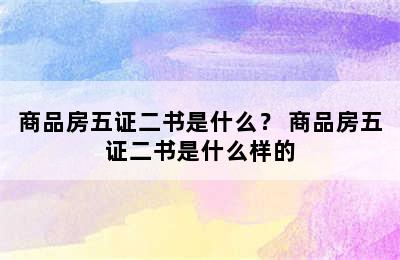 商品房五证二书是什么？ 商品房五证二书是什么样的